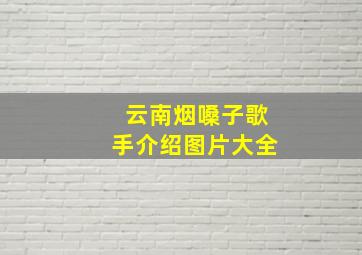 云南烟嗓子歌手介绍图片大全